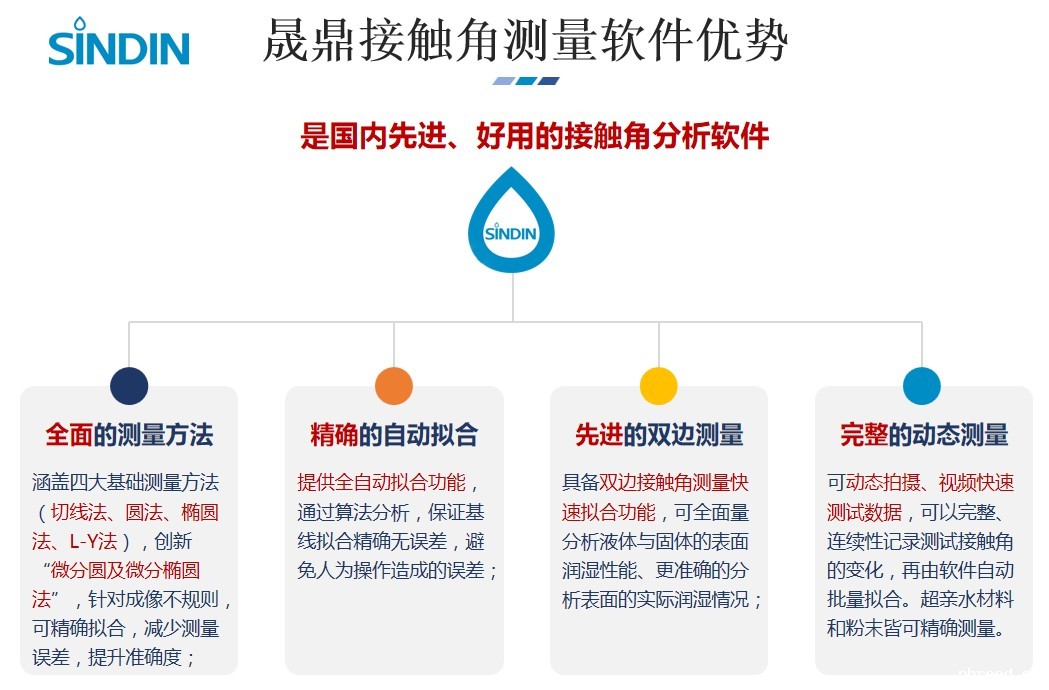 SINDIN

晟鼎接触角测量软件优势

是国内先进、好用的接触角分析软件

SINDIN

全面的测量方法

涵盖四大基础测量方法（切线法、圆法、椭圆法、L-Y法），创新“微分圆及微分椭圆法”，针对成像不规则，可精确拟合，减少测量误差，提升准确度；

精确的自动拟合

提供全自动拟合功能，通过算法分析，保证基线拟合精确无误差，避免人为操作造成的误差；

先进的双边测量

具备双边接触角测量快速拟合功能，可全面量分析液体与固体的表面润湿性能、更准确的分析表面的实际润湿情况；

完整的动态测量

可动态拍摄、视频快速测试数据，可以完整、连续性记录测试接触角的变化，再由软件自动批量拟合。超亲水材料和粉末皆可精确测量。